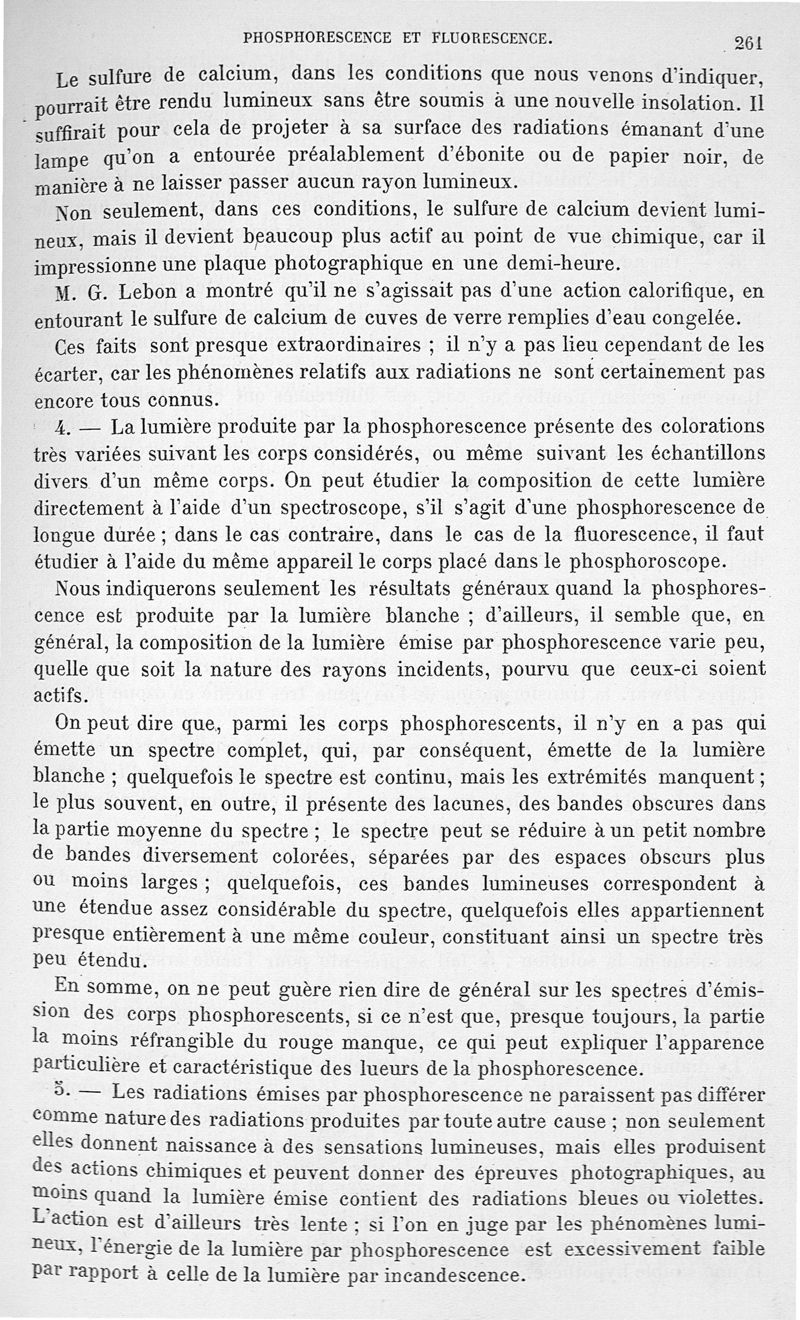 PHOSPHORESCENCE ET FLUORESCENCE. 261

Le sulfure de calcium, dans les conditions que nous venons d'indiquer, pourrait être rendu lumineux sans être soumis à une nouvelle insolation. Il suffirait pour cela de projeter à sa surface des radiations émanant d'une lampe qu'on a entourée préalablement d'ébonite ou de papier noir, de manière à ne laisser passer aucun rayon lumineux.

Non seulement, dans ces conditions, le sulfure de calcium devient lumineux, mais il devient beaucoup plus actif au point de vue chimique, car il impressionne une plaque photographique en une demi-heure.

M. G. Lebon a montré qu'il ne s'agissait pas d'une action calorifique, en entourant le sulfure de calcium de cuves de verre remplies d'eau congelée.

Ces faits sont presque extraordinaires ; il n'y a pas lieu cependant de les écarter, car les phénomènes relatifs aux radiations ne sont certainement pas encore tous connus.

4. — La lumière produite par la phosphorescence présente des colorations très variées suivant les corps considérés, ou même suivant les échantillons divers d'un même corps. On peut étudier la composition de cette lumière directement à l'aide d'un spectroscope, s'il s'agit d'une phosphorescence de longue durée ; dans le cas contraire, dans le cas de la fluorescence, il faut étudier à l'aide du même appareil le corps placé dans le phosphoroscope.

Nous indiquerons seulement les résultats généraux quand la phosphorescence est produite par la lumière blanche ; d'ailleurs, il semble que, en général, la composition de la lumière émise par phosphorescence varie peu, quelle que soit la nature des rayons incidents, pourvu que ceux-ci soient actifs.

On peut dire que, parmi les corps phosphorescents, il n'y en a pas qui émette un spectre complet, qui, par conséquent, émette de la lumière blanche ; quelquefois le spectre est continu, mais les extrémités manquent ; le plus souvent, en outre, il présente des lacunes, des bandes obscures dans la partie moyenne du spectre ; le spectre peut se réduire à un petit nombre de bandes diversement colorées, séparées par des espaces obscurs plus ou moins larges ; quelquefois, ces bandes lumineuses correspondent à une étendue assez considérable du spectre, quelquefois elles appartiennent presque entièrement à une même couleur, constituant ainsi un spectre très peu étendu.

En somme, on ne peut guère rien dire de général sur les spectres d'émission des corps phosphorescents, si ce n'est que, presque toujours, la partie la moins réfrangible du rouge manque, ce qui peut expliquer l'apparence particulière et caractéristique des lueurs de la phosphorescence.

5. — Les radiations émises par phosphorescence ne paraissent pas différer comme nature des radiations produites par toute autre cause ; non seulement elles donnent naissance à des sensations lumineuses, mais elles produisent des actions chimiques et peuvent donner des épreuves photographiques, au moins quand la lumière émise contient des radiations bleues ou violettes. L'action est d'ailleurs très lente ; si l'on en juge par les phénomènes lumineux, l'énergie de la lumière par phosphorescence est excessivement faible par rapport à celle de la lumière par incandescence.